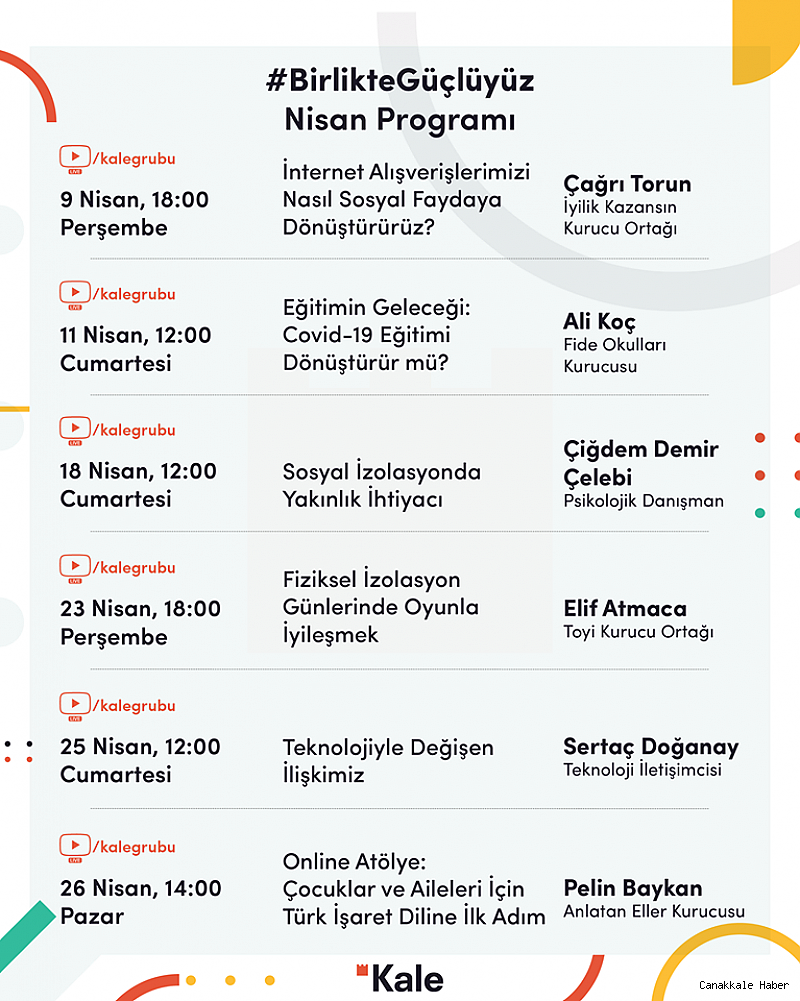 #BirlikteGüçlüyüz
Nisan Programı

LIVE /kalegrubu
9 Nisan, 18:00
Perşembe

İnternet Alışverişlerimizi Nasıl Sosyal Faydaya Dönüştürürüz?

Çağrı Torun
İyilik Kazansın Kurucu Ortağı

LIVE /kalegrubu
11 Nisan, 12:00
Cumartesi

Eğitimin Geleceği: Covid-19 Eğitimi Dönüştürür mü?

Ali Koç
Fide Okulları Kurucusu

LIVE /kalegrubu
18 Nisan, 12:00
Cumartesi

Sosyal İzolasyonda Yakınlık İhtiyacı

Çiğdem Demir Çelebi
Psikolojik Danışman

LIVE /kalegrubu
23 Nisan, 18:00
Perşembe

Fiziksel İzolasyon Günlerinde Oyunla İyileşmek

Elif Atmaca
Toyi Kurucu Ortağı

LIVE /kalegrubu
25 Nisan, 12:00
Cumartesi

Teknolojiyle Değişen İlişkimiz

Sertaç Doğanay
Teknoloji İletişimcisi

LIVE /kalegrubu
26 Nisan, 14:00
Pazar

Online Atölye: Çocuklar ve Aileleri İçin Türk İşaret Diline İlk Adım

Pelin Baykan
Anlatan Eller Kurucusu

Kale

Canakkale Haber